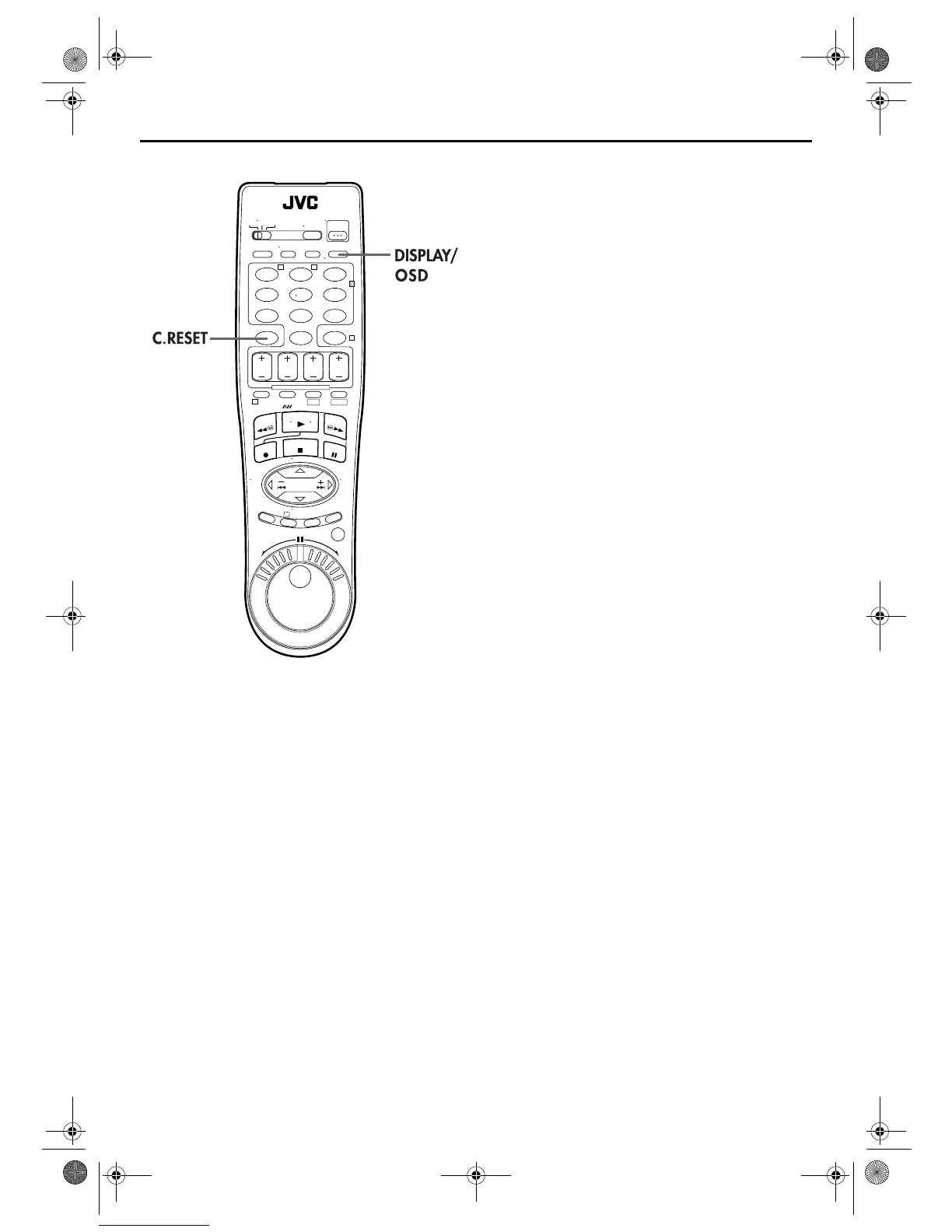 JVC

DISPLAY/
OSD

C.RESET